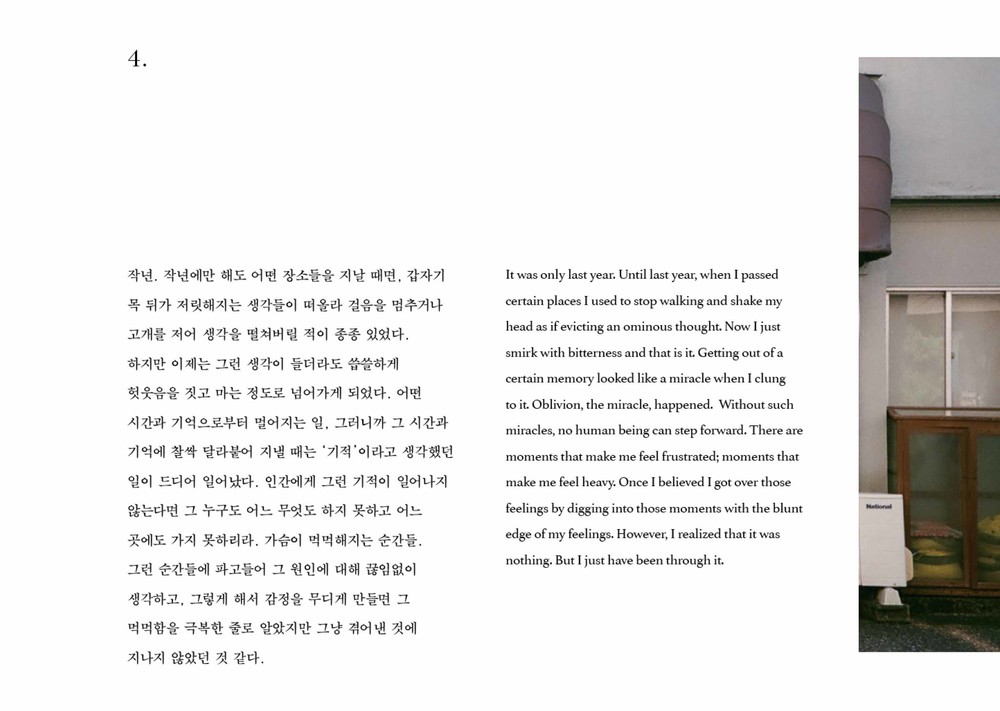 4.

작년. 작년에만 해도 어떤 장소들을 지날 때면, 갑자기 목 뒤가 저릿해지는 생각들이 떠올라 걸음을 멈추거나 고개를 저어 생각을 떨쳐버릴 적이 종종 있었다. 하지만 이제는 그런 생각이 들더라도 씁쓸하게 헛웃음을 짓고 마는 정도로 넘어가게 되었다. 어떤 시간과 기억으로부터 멀어지는 일, 그러니까 그 시간과 기억에 찰싹 달라붙어 지낼 때는 '기적'이라고 생각했던 일이 드디어 일어났다. 인간에게 그런 기적이 일어나지 않는다면 그 누구도 어느 무엇도 하지 못하고 어느 곳에도 가지 못하리라. 가슴이 먹먹해지는 순간들. 그런 순간들에 파고들어 그 원인에 대해 끊임없이 생각하고, 그렇게 해서 감정을 무디게 만들면 그 먹먹함을 극복한 줄로 알았지만 그냥 겪어낸 것에 지나지 않았던 것 같다.

It was only last year. Until last year, when I passed certain places I used to stop walking and shake my head as if evicting an ominous thought. Now I just smirk with bitterness and that is it. Getting out of a certain memory looked like a miracle when I clung to it. Oblivion, the miracle, happened. Without such miracles, no human being can step forward. There are moments that make me feel frustrated; moments that make me feel heavy. Once I believed I got over those feelings by digging into those moments with the blunt edge of my feelings. However, I realized that it was nothing. But I just have been through it.

National